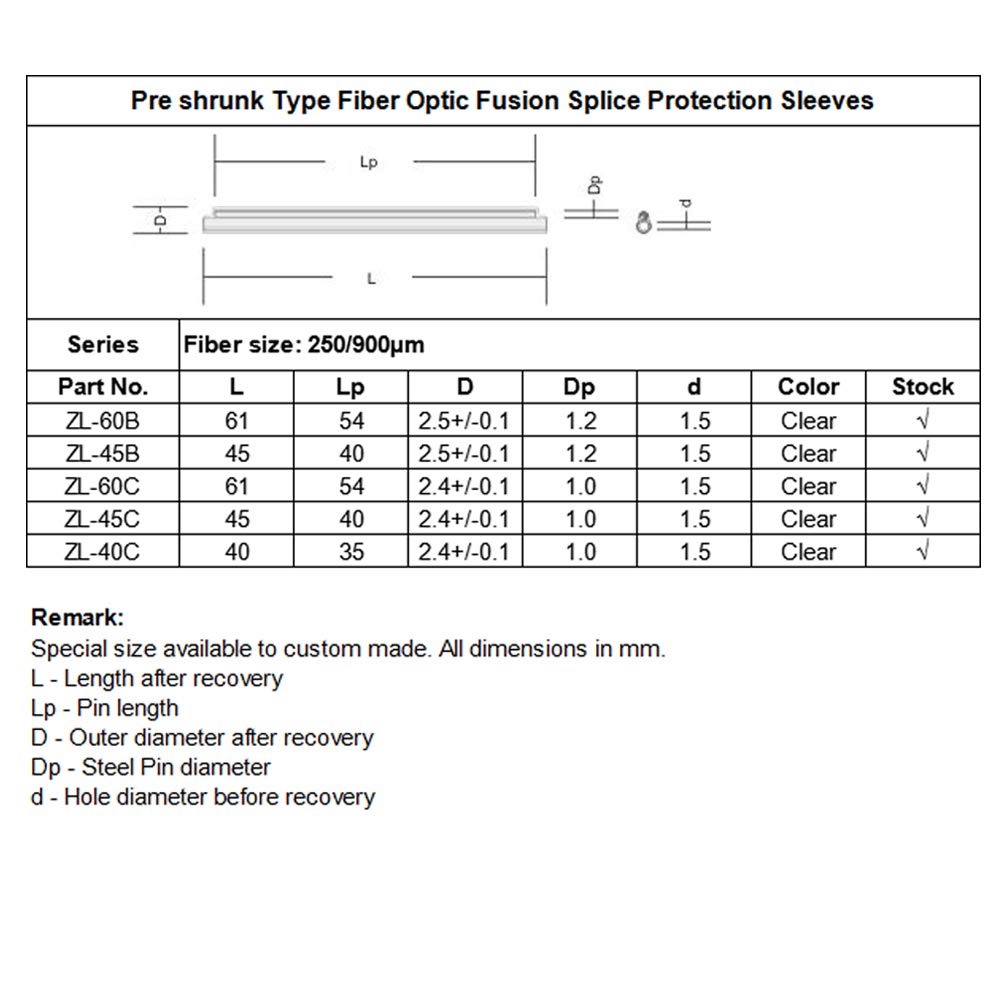 Pre shrunk Type Fiber Optic Fusion Splice Protection Sleeves

Lp

D

Dp

d

L

| Series | Fiber size: 250/900μm | | | | | | |
|---|---|---|---|---|---|---|---|
| Part No. | L | Lp | D | Dp | d | Color | Stock |
| ZL-60B | 61 | 54 | 2.5+/-0.1 | 1.2 | 1.5 | Clear | √ |
| ZL-45B | 45 | 40 | 2.5+/-0.1 | 1.2 | 1.5 | Clear | √ |
| ZL-60C | 61 | 54 | 2.4+/-0.1 | 1.0 | 1.5 | Clear | √ |
| ZL-45C | 45 | 40 | 2.4+/-0.1 | 1.0 | 1.5 | Clear | √ |
| ZL-40C | 40 | 35 | 2.4+/-0.1 | 1.0 | 1.5 | Clear | √ |

Remark:
Special size available to custom made. All dimensions in mm.
L - Length after recovery
Lp - Pin length
D - Outer diameter after recovery
Dp - Steel Pin diameter
d - Hole diameter before recovery